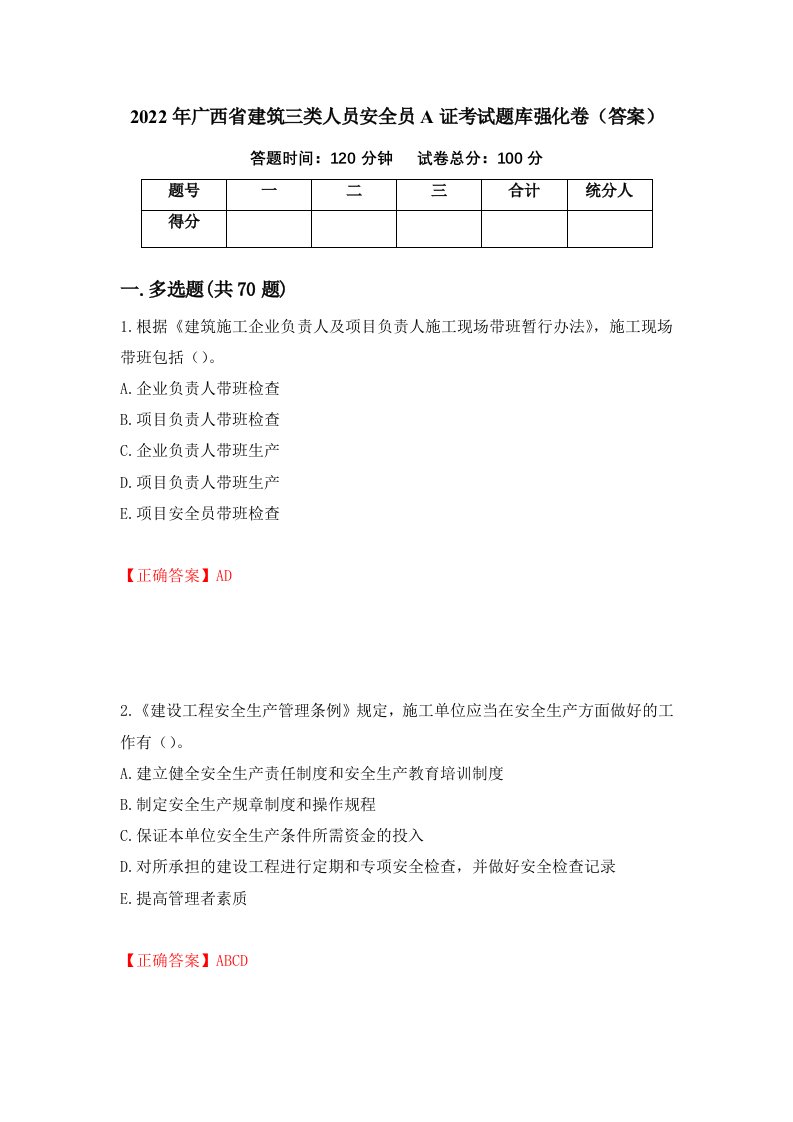 2022年广西省建筑三类人员安全员A证考试题库强化卷（答案）

答题时间：120分钟　　试卷总分：100分

| 题号 | 一 | 二 | 三 | 合计 | 统分人 |
|---|---|---|---|---|---|
| 得分 |  |  |  |  |  |

一.多选题(共70题)

1.根据《建筑施工企业负责人及项目负责人施工现场带班暂行办法》，施工现场带班包括（）。

A.企业负责人带班检查

B.项目负责人带班检查

C.企业负责人带班生产

D.项目负责人带班生产

E.项目安全员带班检查

【正确答案】AD

2.《建设工程安全生产管理条例》规定，施工单位应当在安全生产方面做好的工作有（）。

A.建立健全安全生产责任制度和安全生产教育培训制度

B.制定安全生产规章制度和操作规程

C.保证本单位安全生产条件所需资金的投入

D.对所承担的建设工程进行定期和专项安全检查，并做好安全检查记录

E.提高管理者素质

【正确答案】ABCD